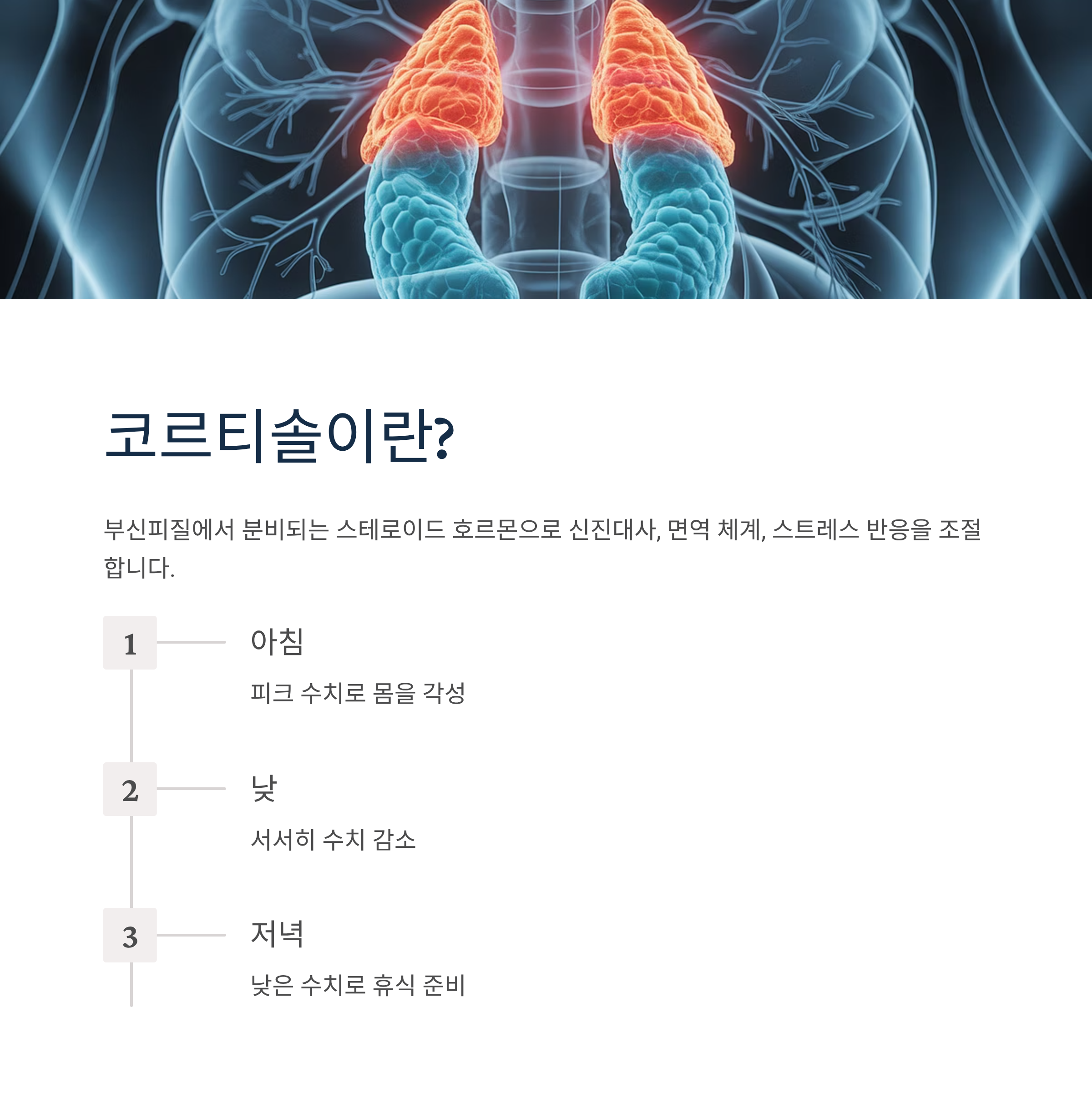 코르티솔이란?

부신피질에서 분비되는 스테로이드 호르몬으로 신진대사, 면역 체계, 스트레스 반응을 조절합니다.

1

아침

피크 수치로 몸을 각성

2

낮

서서히 수치 감소

3

저녁

낮은 수치로 휴식 준비